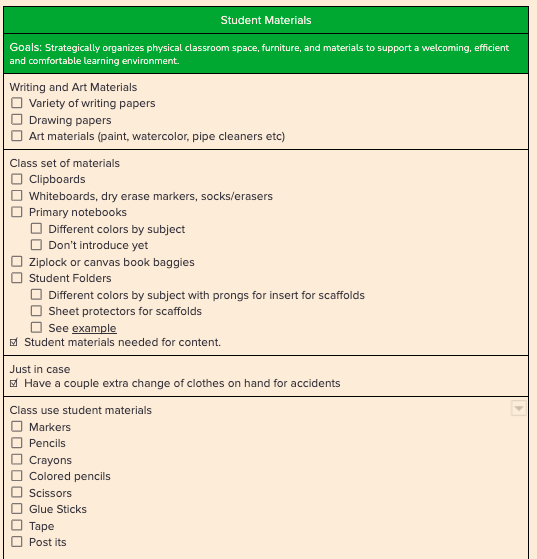 Student Materials

Goals: Strategically organizes physical classroom space, furniture, and materials to support a welcoming, efficient and comfortable learning environment.

Writing and Art Materials
☐ Variety of writing papers
☐ Drawing papers
☐ Art materials (paint, watercolor, pipe cleaners etc)

Class set of materials
☐ Clipboards
☐ Whiteboards, dry erase markers, socks/erasers
☐ Primary notebooks
☐ Different colors by subject
☐ Don't introduce yet
☐ Ziplock or canvas book baggies
☐ Student Folders
☐ Different colors by subject with prongs for insert for scaffolds
☐ Sheet protectors for scaffolds
☐ See example
☑ Student materials needed for content.

Just in case
☑ Have a couple extra change of clothes on hand for accidents

Class use student materials
☐ Markers
☐ Pencils
☐ Crayons
☐ Colored pencils
☐ Scissors
☐ Glue Sticks
☐ Tape
☐ Post its